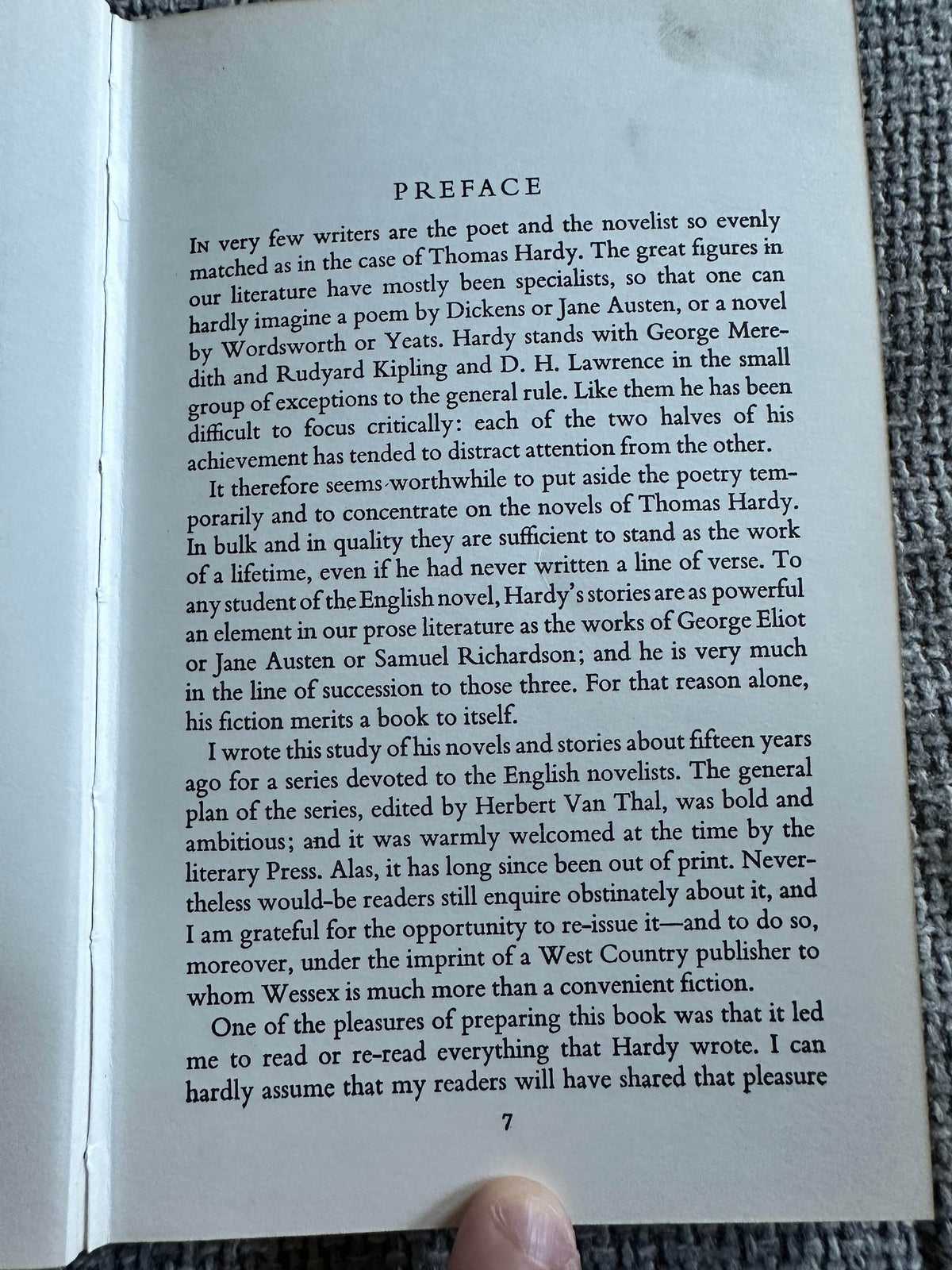 PREFACE

In very few writers are the poet and the novelist so evenly matched as in the case of Thomas Hardy. The great figures in our literature have mostly been specialists, so that one can hardly imagine a poem by Dickens or Jane Austen, or a novel by Wordsworth or Yeats. Hardy stands with George Meredith and Rudyard Kipling and D. H. Lawrence in the small group of exceptions to the general rule. Like them he has been difficult to focus critically: each of the two halves of his achievement has tended to distract attention from the other.

It therefore seems worthwhile to put aside the poetry temporarily and to concentrate on the novels of Thomas Hardy. In bulk and in quality they are sufficient to stand as the work of a lifetime, even if he had never written a line of verse. To any student of the English novel, Hardy's stories are as powerful an element in our prose literature as the works of George Eliot or Jane Austen or Samuel Richardson; and he is very much in the line of succession to those three. For that reason alone, his fiction merits a book to itself.

I wrote this study of his novels and stories about fifteen years ago for a series devoted to the English novelists. The general plan of the series, edited by Herbert Van Thal, was bold and ambitious; and it was warmly welcomed at the time by the literary Press. Alas, it has long since been out of print. Nevertheless would-be readers still enquire obstinately about it, and I am grateful for the opportunity to re-issue it—and to do so, moreover, under the imprint of a West Country publisher to whom Wessex is much more than a convenient fiction.

One of the pleasures of preparing this book was that it led me to read or re-read everything that Hardy wrote. I can hardly assume that my readers will have shared that pleasure

7